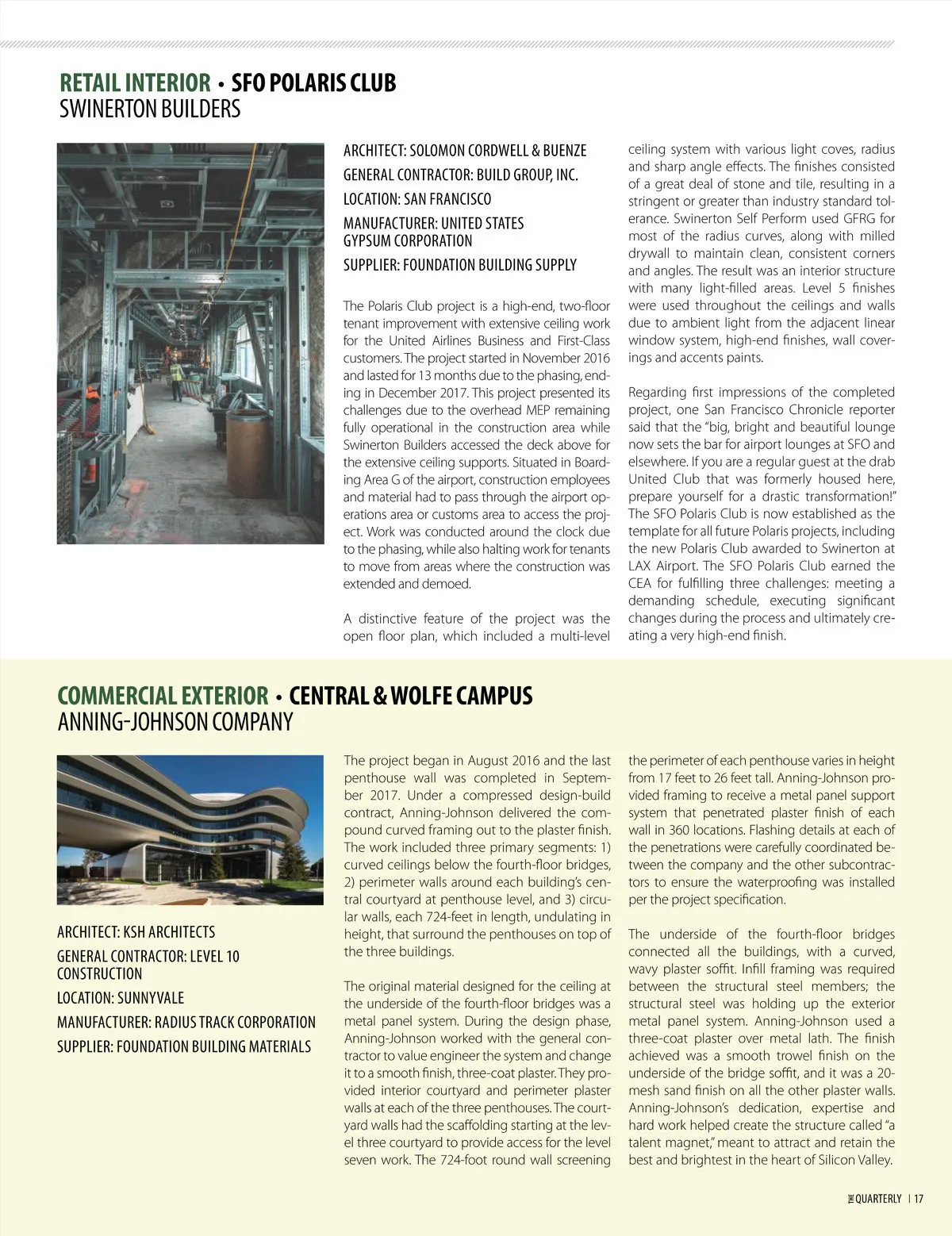 RETAIL INTERIOR • SFO POLARIS CLUB
SWINERTON BUILDERS

ARCHITECT: SOLOMON CORDWELL & BUENZE
GENERAL CONTRACTOR: BUILD GROUP, INC.
LOCATION: SAN FRANCISCO
MANUFACTURER: UNITED STATES GYPSUM CORPORATION
SUPPLIER: FOUNDATION BUILDING SUPPLY

The Polaris Club project is a high-end, two-floor tenant improvement with extensive ceiling work for the United Airlines Business and First-Class customers. The project started in November 2016 and lasted for 13 months due to the phasing, ending in December 2017. This project presented its challenges due to the overhead MEP remaining fully operational in the construction area while Swinerton Builders accessed the deck above for the extensive ceiling supports. Situated in Boarding Area G of the airport, construction employees and material had to pass through the airport operations area or customs area to access the project. Work was conducted around the clock due to the phasing, while also halting work for tenants to move from areas where the construction was extended and demoed.

A distinctive feature of the project was the open floor plan, which included a multi-level ceiling system with various light coves, radius and sharp angle effects. The finishes consisted of a great deal of stone and tile, resulting in a stringent or greater than industry standard tolerance. Swinerton Self Perform used GFRG for most of the radius curves, along with milled drywall to maintain clean, consistent corners and angles. The result was an interior structure with many light-filled areas. Level 5 finishes were used throughout the ceilings and walls due to ambient light from the adjacent linear window system, high-end finishes, wall coverings and accents paints.

Regarding first impressions of the completed project, one San Francisco Chronicle reporter said that the "big, bright and beautiful lounge now sets the bar for airport lounges at SFO and elsewhere. If you are a regular guest at the drab United Club that was formerly housed here, prepare yourself for a drastic transformation!" The SFO Polaris Club is now established as the template for all future Polaris projects, including the new Polaris Club awarded to Swinerton at LAX Airport. The SFO Polaris Club earned the CEA for fulfilling three challenges: meeting a demanding schedule, executing significant changes during the process and ultimately creating a very high-end finish.

COMMERCIAL EXTERIOR • CENTRAL & WOLFE CAMPUS
ANNING-JOHNSON COMPANY

ARCHITECT: KSH ARCHITECTS
GENERAL CONTRACTOR: LEVEL 10 CONSTRUCTION
LOCATION: SUNNYVALE
MANUFACTURER: RADIUS TRACK CORPORATION
SUPPLIER: FOUNDATION BUILDING MATERIALS

The project began in August 2016 and the last penthouse wall was completed in September 2017. Under a compressed design-build contract, Anning-Johnson delivered the compound curved framing out to the plaster finish. The work included three primary segments: 1) curved ceilings below the fourth-floor bridges, 2) perimeter walls around each building's central courtyard at penthouse level, and 3) circular walls, each 724-feet in length, undulating in height, that surround the penthouses on top of the three buildings.

The original material designed for the ceiling at the underside of the fourth-floor bridges was a metal panel system. During the design phase, Anning-Johnson worked with the general contractor to value engineer the system and change it to a smooth finish, three-coat plaster. They provided interior courtyard and perimeter plaster walls at each of the three penthouses. The courtyard walls had the scaffolding starting at the level three courtyard to provide access for the level seven work. The 724-foot round wall screening the perimeter of each penthouse varies in height from 17 feet to 26 feet tall. Anning-Johnson provided framing to receive a metal panel support system that penetrated plaster finish of each wall in 360 locations. Flashing details at each of the penetrations were carefully coordinated between the company and the other subcontractors to ensure the waterproofing was installed per the project specification.

The underside of the fourth-floor bridges connected all the buildings, with a curved, wavy plaster soffit. Infill framing was required between the structural steel members; the structural steel was holding up the exterior metal panel system. Anning-Johnson used a three-coat plaster over metal lath. The finish achieved was a smooth trowel finish on the underside of the bridge soffit, and it was a 20-mesh sand finish on all the other plaster walls. Anning-Johnson's dedication, expertise and hard work helped create the structure called "a talent magnet," meant to attract and retain the best and brightest in the heart of Silicon Valley.

THE QUARTERLY | 17